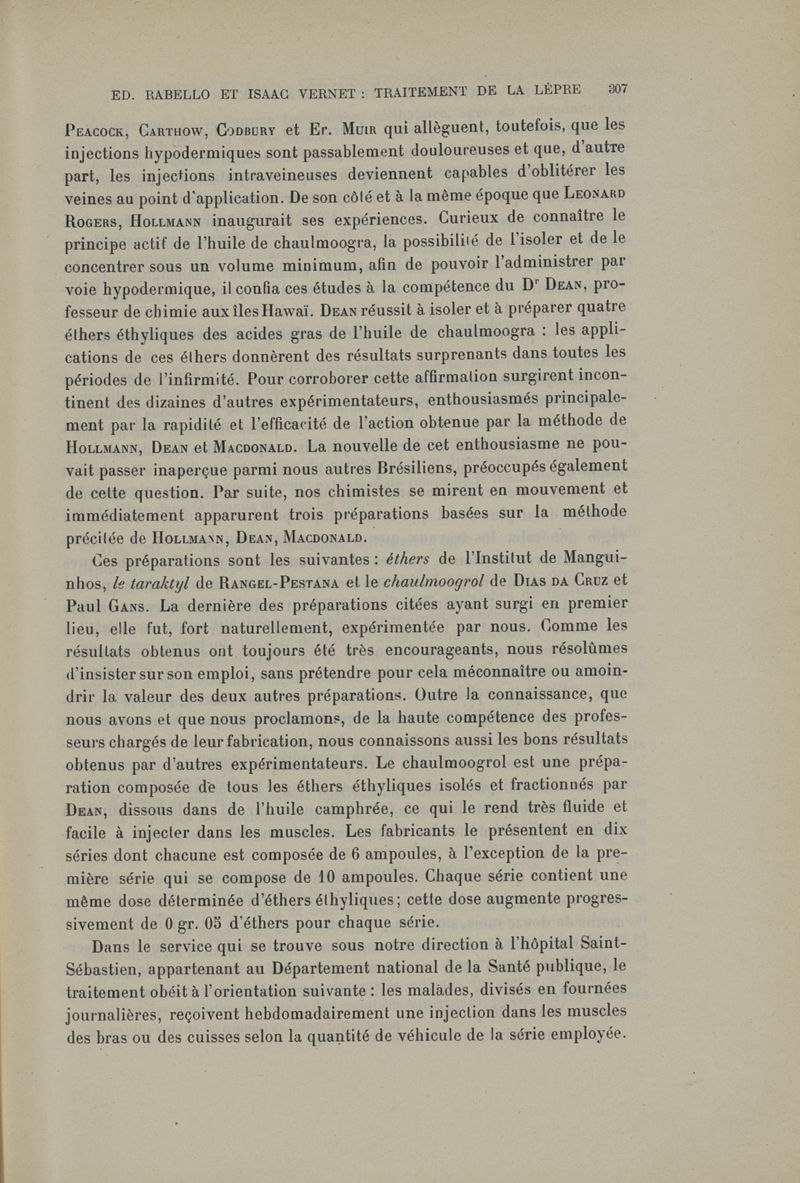 ED. RABELLO ET ISAAC VERNET : TRAITEMENT DE LA LÈPRE 307

Peacock, Carthow, Codbury et Er. Muir qui allèguent, toutefois, que les injections hypodermiques sont passablement douloureuses et que, d'autre part, les injections intraveineuses deviennent capables d'oblitérer les veines au point d'application. De son côté et à la même époque que Leonard Rogers, Hollmann inaugurait ses expériences. Curieux de connaître le principe actif de l'huile de chaulmoogra, la possibilité de l'isoler et de le concentrer sous un volume minimum, afin de pouvoir l'administrer par voie hypodermique, il confia ces études à la compétence du Dr Dean, professeur de chimie aux îles Hawaï. Dean réussit à isoler et à préparer quatre éthers éthyliques des acides gras de l'huile de chaulmoogra : les applications de ces éthers donnèrent des résultats surprenants dans toutes les périodes de l'infirmité. Pour corroborer cette affirmation surgirent incontinent des dizaines d'autres expérimentateurs, enthousiasmés principalement par la rapidité et l'efficacité de l'action obtenue par la méthode de Hollmann, Dean et Macdonald. La nouvelle de cet enthousiasme ne pouvait passer inaperçue parmi nous autres Brésiliens, préoccupés également de cette question. Par suite, nos chimistes se mirent en mouvement et immédiatement apparurent trois préparations basées sur la méthode précitée de Hollmann, Dean, Macdonald.

Ces préparations sont les suivantes : éthers de l'Institut de Manguinhos, le taraktyl de Rangel-Pestana et le chaulmoogrol de Dias da Cruz et Paul Gans. La dernière des préparations citées ayant surgi en premier lieu, elle fut, fort naturellement, expérimentée par nous. Comme les résultats obtenus ont toujours été très encourageants, nous résolûmes d'insister sur son emploi, sans prétendre pour cela méconnaître ou amoindrir la valeur des deux autres préparations. Outre la connaissance, que nous avons et que nous proclamons, de la haute compétence des professeurs chargés de leur fabrication, nous connaissons aussi les bons résultats obtenus par d'autres expérimentateurs. Le chaulmoogrol est une préparation composée de tous les éthers éthyliques isolés et fractionnés par Dean, dissous dans de l'huile camphrée, ce qui le rend très fluide et facile à injecter dans les muscles. Les fabricants le présentent en dix séries dont chacune est composée de 6 ampoules, à l'exception de la première série qui se compose de 10 ampoules. Chaque série contient une même dose déterminée d'éthers éthyliques; cette dose augmente progressivement de 0 gr. 05 d'éthers pour chaque série.

Dans le service qui se trouve sous notre direction à l'hôpital Saint-Sébastien, appartenant au Département national de la Santé publique, le traitement obéit à l'orientation suivante : les malades, divisés en fournées journalières, reçoivent hebdomadairement une injection dans les muscles des bras ou des cuisses selon la quantité de véhicule de la série employée.